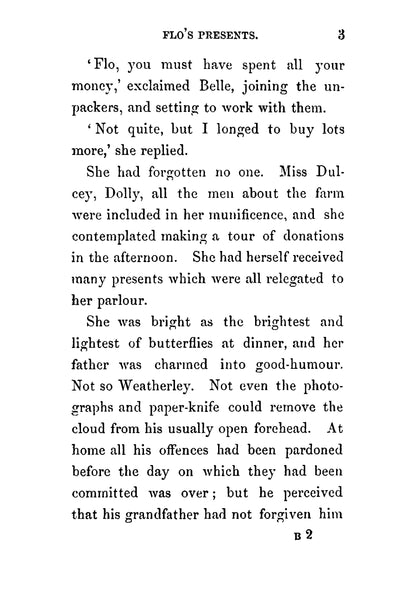 FLO'S PRESENTS. 3

'Flo, you must have spent all your money,' exclaimed Belle, joining the unpackers, and setting to work with them.

'Not quite, but I longed to buy lots more,' she replied.

She had forgotten no one. Miss Dulcey, Dolly, all the men about the farm were included in her munificence, and she contemplated making a tour of donations in the afternoon. She had herself received many presents which were all relegated to her parlour.

She was bright as the brightest and lightest of butterflies at dinner, and her father was charmed into good-humour. Not so Weatherley. Not even the photographs and paper-knife could remove the cloud from his usually open forehead. At home all his offences had been pardoned before the day on which they had been committed was over; but he perceived that his grandfather had not forgiven him

B 2